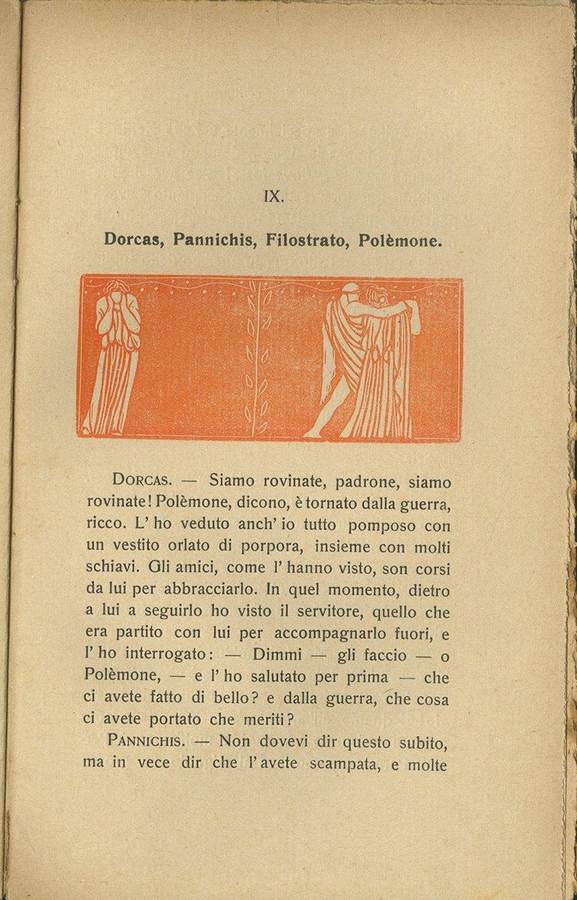 IX.

Dorcas, Pannichis, Filostrato, Polèmone.

DORCAS. — Siamo rovinate, padrone, siamo rovinate! Polèmone, dicono, è tornato dalla guerra, ricco. L' ho veduto anch' io tutto pomposo con un vestito orlato di porpora, insieme con molti schiavi. Gli amici, come l' hanno visto, son corsi da lui per abbracciarlo. In quel momento, dietro a lui a seguirlo ho visto il servitore, quello che era partito con lui per accompagnarlo fuori, e l' ho interrogato: — Dimmi — gli faccio — o Polèmone, — e l' ho salutato per prima — che ci avete fatto di bello? e dalla guerra, che cosa ci avete portato che meriti?

PANNICHIS. — Non dovevi dir questo subito, ma in vece dir che l' avete scampata, e molte